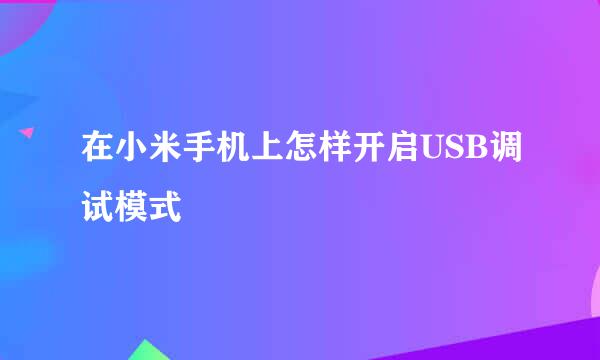 在小米手机上怎样开启USB调试模式